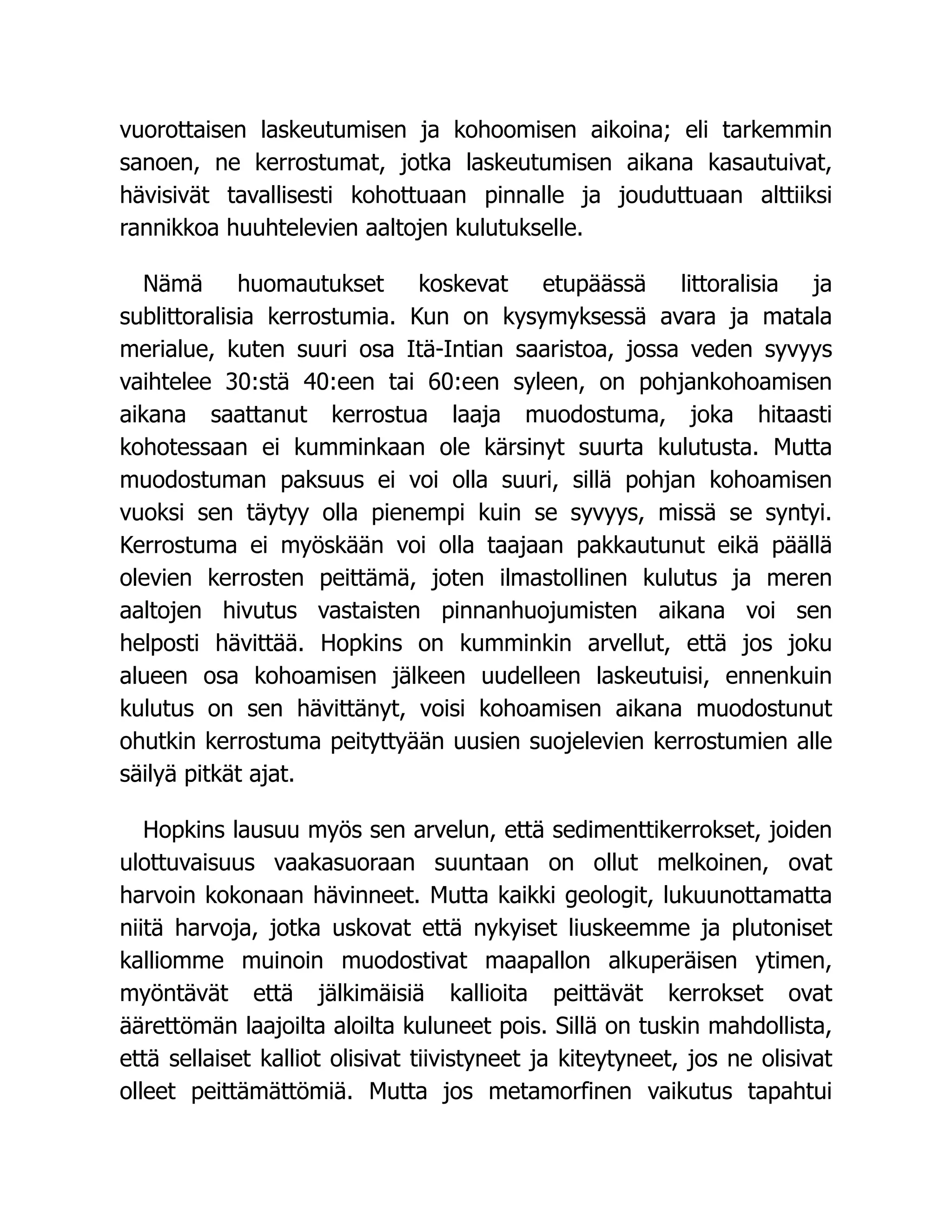 vuorottaisen laskeutumisen ja kohoomisen aikoina; eli tarkemmin sanoen, ne kerrostumat, jotka laskeutumisen aikana kasautuivat, hävisivät tavallisesti kohottuaan pinnalle ja jouduttuaan alttiiksi rannikkoa huuhtelevien aaltojen kulutukselle.

Nämä huomautukset koskevat etupäässä littoralisia ja sublittoralisia kerrostumia. Kun on kysymyksessä avara ja matala merialue, kuten suuri osa Itä-Intian saaristoa, jossa veden syvyys vaihtelee 30:stä 40:een tai 60:een syleen, on pohjankohoamisen aikana saattanut kerrostua laaja muodostuma, joka hitaasti kohotessaan ei kumminkaan ole kärsinyt suurta kulutusta. Mutta muodostuman paksuus ei voi olla suuri, sillä pohjan kohoamisen vuoksi sen täytyy olla pienempi kuin se syvyys, missä se syntyi. Kerrostuma ei myöskään voi olla taajaan pakkautunut eikä päällä olevien kerrosten peittämä, joten ilmastollinen kulutus ja meren aaltojen hivutus vastaisten pinnanhuojumisten aikana voi sen helposti hävittää. Hopkins on kumminkin arvellut, että jos joku alueen osa kohoamisen jälkeen uudelleen laskeutuisi, ennenkuin kulutus on sen hävittänyt, voisi kohoamisen aikana muodostunut ohutkin kerrostuma peityttyään uusien suojelevien kerrostumien alle säilyä pitkät ajat.

Hopkins lausuu myös sen arvelun, että sedimenttikerrokset, joiden ulottuvaisuus vaakasuoraan suuntaan on ollut melkoinen, ovat harvoin kokonaan hävinneet. Mutta kaikki geologit, lukuunottamatta niitä harvoja, jotka uskovat että nykyiset liuskeemme ja plutoniset kalliomme muinoin muodostivat maapallon alkuperäisen ytimen, myöntävät että jälkimäisiä kallioita peittävät kerrokset ovat äärettömän laajoilta aloilta kuluneet pois. Sillä on tuskin mahdollista, että sellaiset kalliot olisivat tiivistyneet ja kiteytyneet, jos ne olisivat olleet peittämättömiä. Mutta jos metamorfinen vaikutus tapahtui